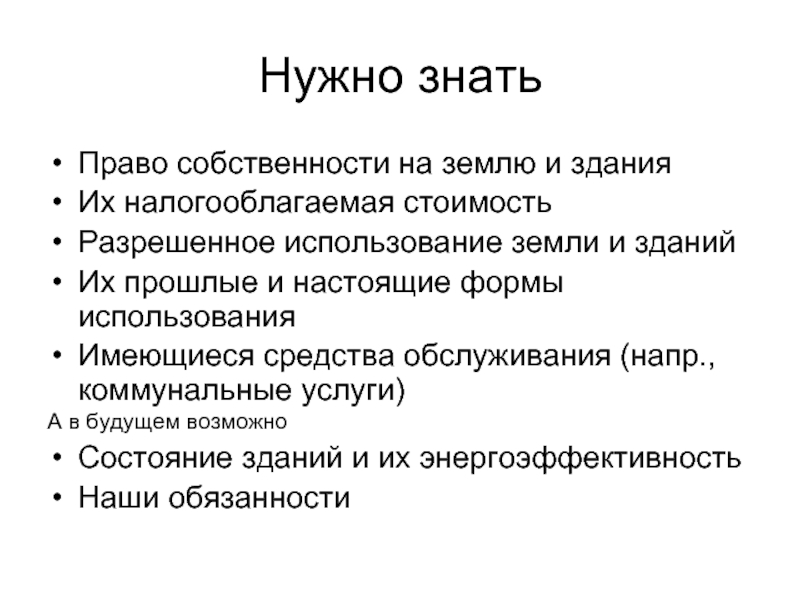 Нужно знать

• Право собственности на землю и здания
• Их налогооблагаемая стоимость
• Разрешенное использование земли и зданий
• Их прошлые и настоящие формы использования
• Имеющиеся средства обслуживания (напр., коммунальные услуги)

А в будущем возможно

• Состояние зданий и их энергоэффективность
• Наши обязанности